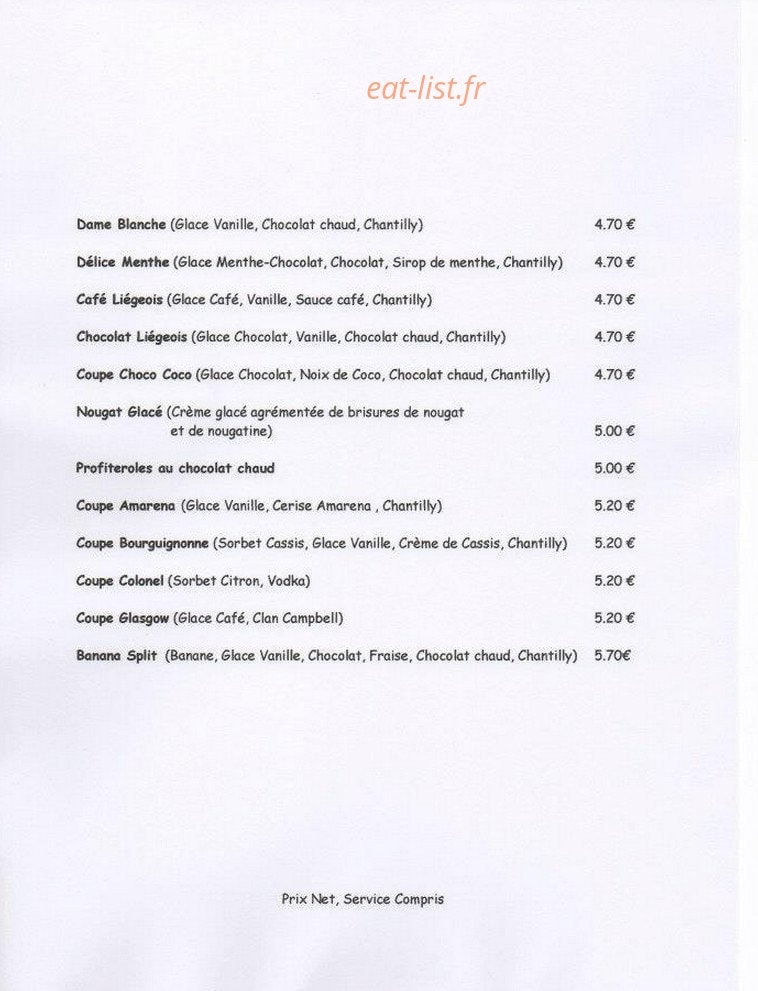 eat-list.fr

Dame Blanche (Glace Vanille, Chocolat chaud, Chantilly) 4.70 €

Délice Menthe (Glace Menthe-Chocolat, Chocolat, Sirop de menthe, Chantilly) 4.70 €

Café Liégeois (Glace Café, Vanille, Sauce café, Chantilly) 4.70 €

Chocolat Liégeois (Glace Chocolat, Vanille, Chocolat chaud, Chantilly) 4.70 €

Coupe Choco Coco (Glace Chocolat, Noix de Coco, Chocolat chaud, Chantilly) 4.70 €

Nougat Glacé (Crème glacé agrémentée de brisures de nougat et de nougatine) 5.00 €

Profiteroles au chocolat chaud 5.00 €

Coupe Amarena (Glace Vanille, Cerise Amarena , Chantilly) 5.20 €

Coupe Bourguignonne (Sorbet Cassis, Glace Vanille, Crème de Cassis, Chantilly) 5.20 €

Coupe Colonel (Sorbet Citron, Vodka) 5.20 €

Coupe Glasgow (Glace Café, Clan Campbell) 5.20 €

Banana Split (Banane, Glace Vanille, Chocolat, Fraise, Chocolat chaud, Chantilly) 5.70€

Prix Net, Service Compris